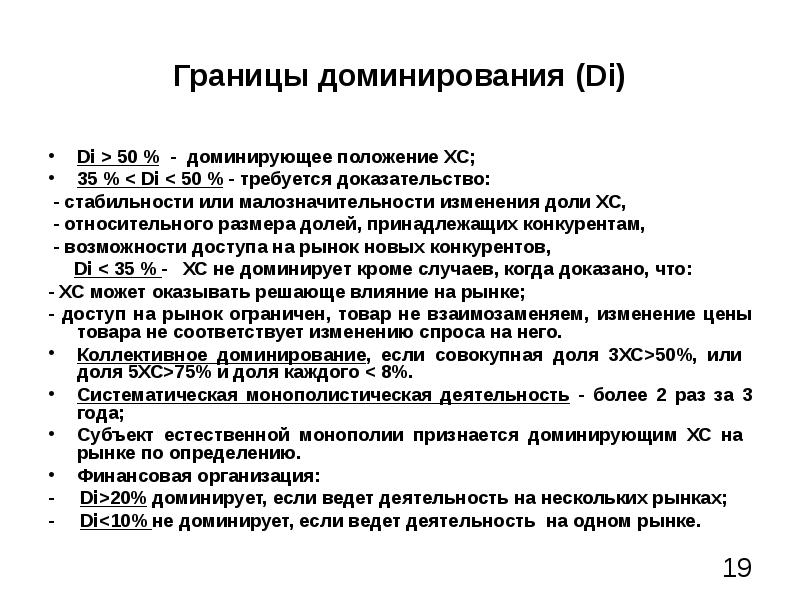 Границы доминирования (Di)

• Di > 50 % - доминирующее положение ХС;
• 35 % < Di < 50 % - требуется доказательство:
- стабильности или малозначительности изменения доли ХС,
- относительного размера долей, принадлежащих конкурентам,
- возможности доступа на рынок новых конкурентов,
Di < 35 % - ХС не доминирует кроме случаев, когда доказано, что:
- ХС может оказывать решающе влияние на рынке;
- доступ на рынок ограничен, товар не взаимозаменяем, изменение цены товара не соответствует изменению спроса на него.
• Коллективное доминирование, если совокупная доля 3ХС>50%, или доля 5ХС>75% и доля каждого < 8%.
• Систематическая монополистическая деятельность - более 2 раз за 3 года;
• Субъект естественной монополии признается доминирующим ХС на рынке по определению.
• Финансовая организация:
- Di>20% доминирует, если ведет деятельность на нескольких рынках;
- Di<10% не доминирует, если ведет деятельность на одном рынке.

19